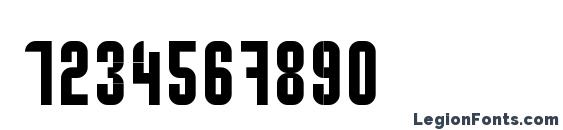 1234567890

LegionFonts.com